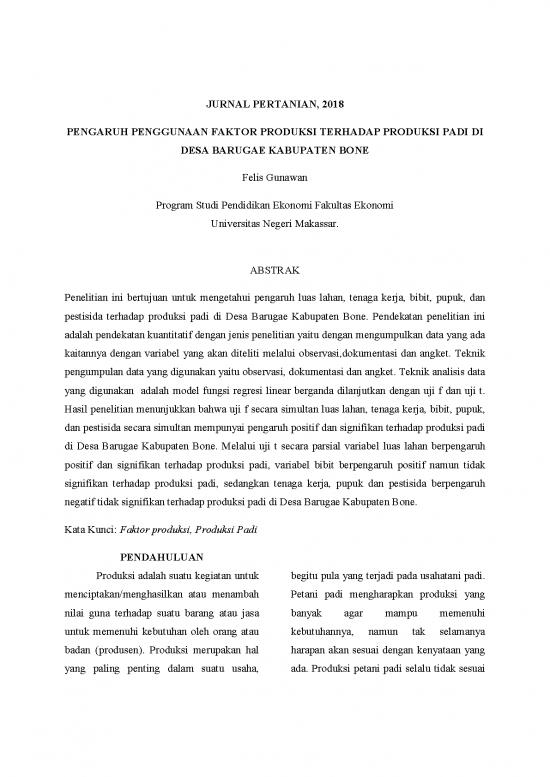 JURNAL PERTANIAN, 2018

PENGARUH PENGGUNAAN FAKTOR PRODUKSI TERHADAP PRODUKSI PADI DI DESA BARUGAE KABUPATEN BONE

Felis Gunawan

Program Studi Pendidikan Ekonomi Fakultas Ekonomi
Universitas Negeri Makassar.

ABSTRAK

Penelitian ini bertujuan untuk mengetahui pengaruh luas lahan, tenaga kerja, bibit, pupuk, dan pestisida terhadap produksi padi di Desa Barugae Kabupaten Bone. Pendekatan penelitian ini adalah pendekatan kuantitatif dengan jenis penelitian yaitu dengan mengumpulkan data yang ada kaitannya dengan variabel yang akan diteliti melalui observasi,dokumentasi dan angket. Teknik pengumpulan data yang digunakan yaitu observasi, dokumentasi dan angket. Teknik analisis data yang digunakan adalah model fungsi regresi linear berganda dilanjutkan dengan uji f dan uji t. Hasil penelitian menunjukkan bahwa uji f secara simultan luas lahan, tenaga kerja, bibit, pupuk, dan pestisida secara simultan mempunyai pengaruh positif dan signifikan terhadap produksi padi di Desa Barugae Kabupaten Bone. Melalui uji t secara parsial variabel luas lahan berpengaruh positif dan signifikan terhadap produksi padi, variabel bibit berpengaruh positif namun tidak signifikan terhadap produksi padi, sedangkan tenaga kerja, pupuk dan pestisida berpengaruh negatif tidak signifikan terhadap produksi padi di Desa Barugae Kabupaten Bone.

Kata Kunci: Faktor produksi, Produksi Padi

PENDAHULUAN

Produksi adalah suatu kegiatan untuk menciptakan/menghasilkan atau menambah nilai guna terhadap suatu barang atau jasa untuk memenuhi kebutuhan oleh orang atau badan (produsen). Produksi merupakan hal yang paling penting dalam suatu usaha,

begitu pula yang terjadi pada usahatani padi. Petani padi mengharapkan produksi yang banyak agar mampu memenuhi kebutuhannya, namun tak selamanya harapan akan sesuai dengan kenyataan yang ada. Produksi petani padi selalu tidak sesuai